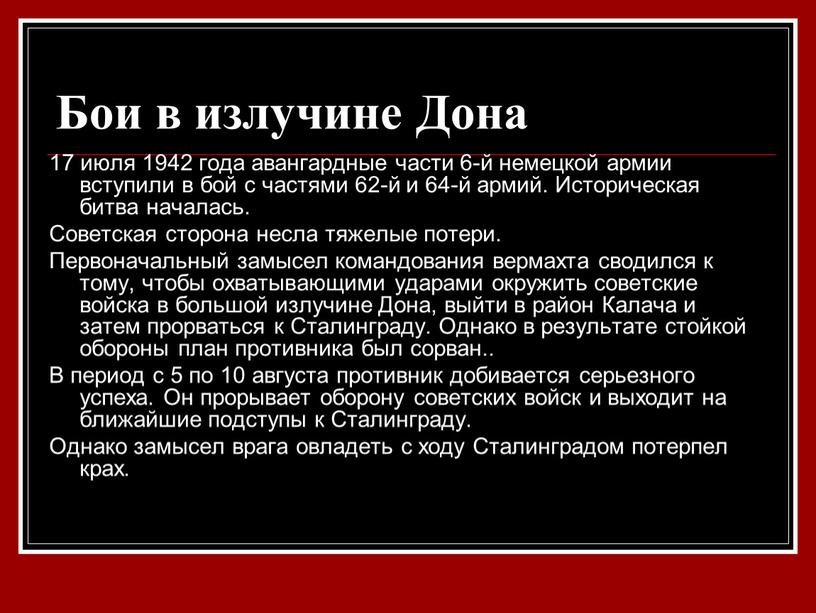 Бои в излучине Дона

17 июля 1942 года авангардные части 6-й немецкой армии вступили в бой с частями 62-й и 64-й армий. Историческая битва началась.

Советская сторона несла тяжелые потери.

Первоначальный замысел командования вермахта сводился к тому, чтобы охватывающими ударами окружить советские войска в большой излучине Дона, выйти в район Калача и затем прорваться к Сталинграду. Однако в результате стойкой обороны план противника был сорван..

В период с 5 по 10 августа противник добивается серьезного успеха. Он прорывает оборону советских войск и выходит на ближайшие подступы к Сталинграду.

Однако замысел врага овладеть с ходу Сталинградом потерпел крах.